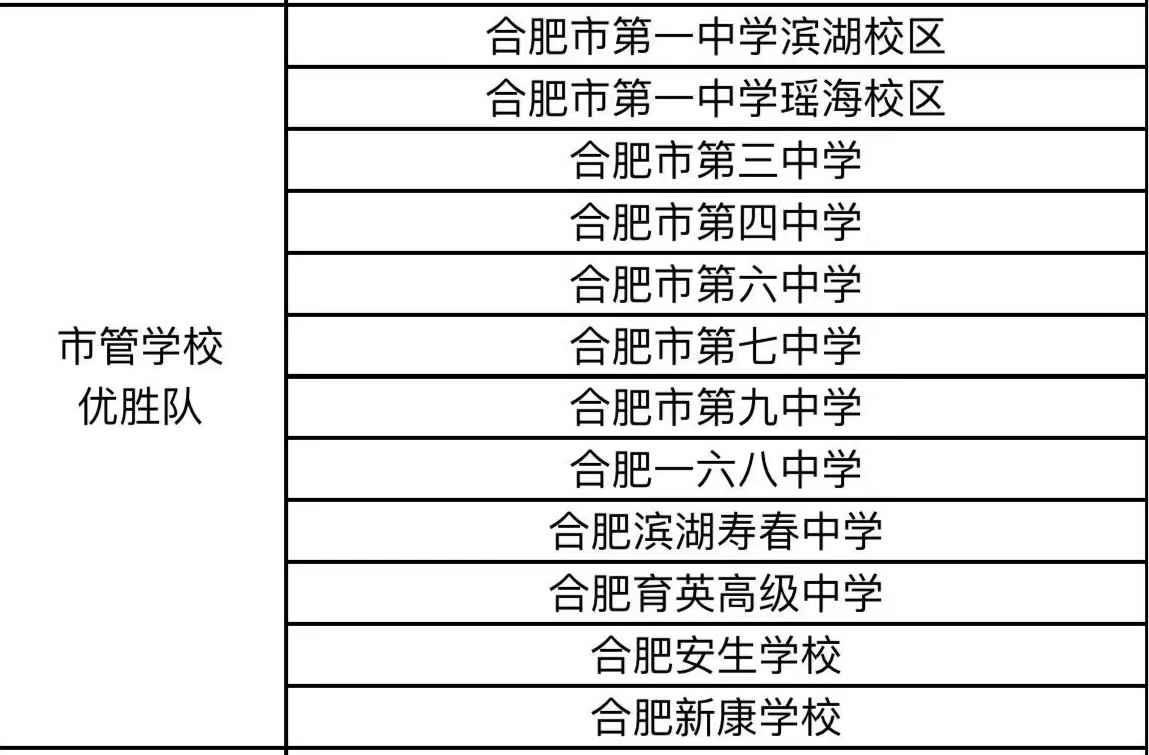 | 市管学校优胜队 | 合肥市第一中学滨湖校区 |
|---|---|
| | 合肥市第一中学瑶海校区 |
| | 合肥市第三中学 |
| | 合肥市第四中学 |
| | 合肥市第六中学 |
| | 合肥市第七中学 |
| | 合肥市第九中学 |
| | 合肥一六八中学 |
| | 合肥滨湖寿春中学 |
| | 合肥育英高级中学 |
| | 合肥安生学校 |
| | 合肥新康学校 |